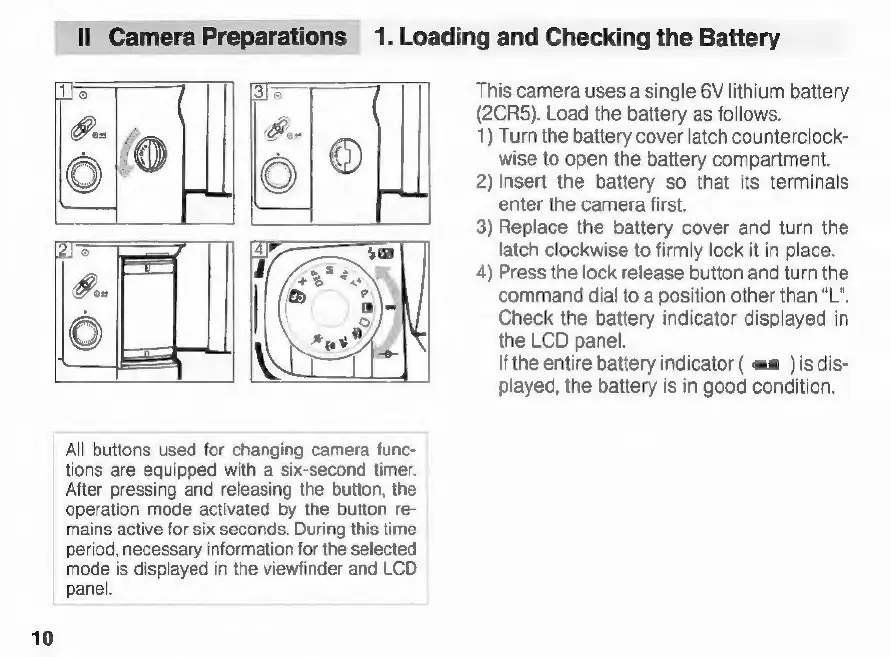 II Camera Preparations 1. Loading and Checking the Battery

1

3

2

4

This camera uses a single 6V lithium battery (2CR5). Load the battery as follows.

1) Turn the battery cover latch counterclockwise to open the battery compartment.

2) Insert the battery so that its terminals enter the camera first.

3) Replace the battery cover and turn the latch clockwise to firmly lock it in place.

4) Press the lock release button and turn the command dial to a position other than "L". Check the battery indicator displayed in the LCD panel.

If the entire battery indicator ( ) is displayed, the battery is in good condition.

All buttons used for changing camera functions are equipped with a six-second timer. After pressing and releasing the button, the operation mode activated by the button remains active for six seconds. During this time period, necessary information for the selected mode is displayed in the viewfinder and LCD panel.

10